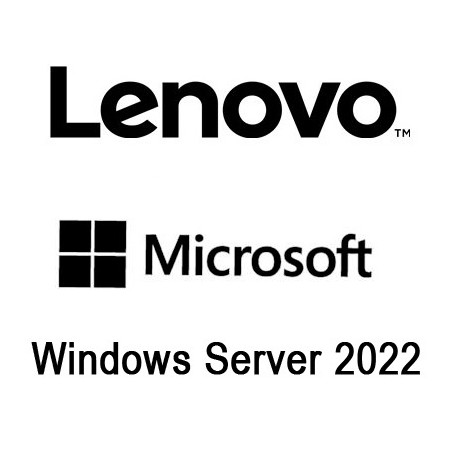 Lenovo™

Microsoft

Windows Server 2022